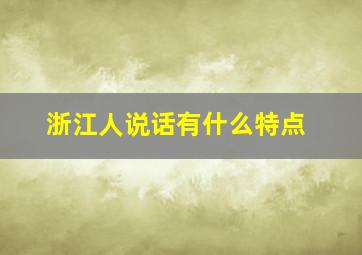 浙江人说话有什么特点